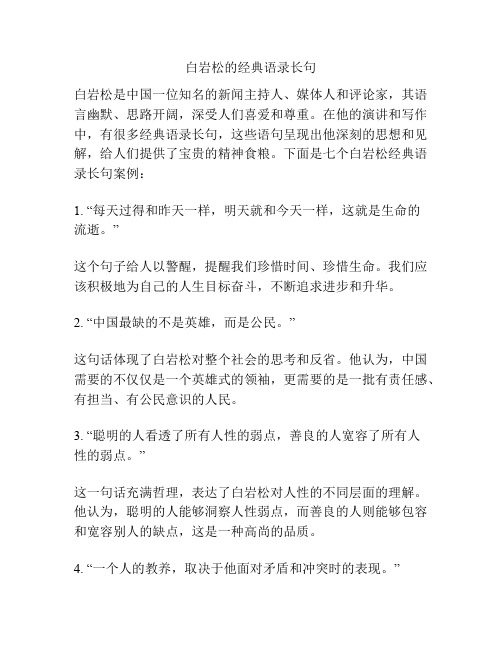 白岩松的经典语录长句

白岩松是中国一位知名的新闻主持人、媒体人和评论家，其语言幽默、思路开阔，深受人们喜爱和尊重。在他的演讲和写作中，有很多经典语录长句，这些语句呈现出他深刻的思想和见解，给人们提供了宝贵的精神食粮。下面是七个白岩松经典语录长句案例：

1. “每天过得和昨天一样，明天就和今天一样，这就是生命的流逝。”

这个句子给人以警醒，提醒我们珍惜时间、珍惜生命。我们应该积极地为自己的人生目标奋斗，不断追求进步和升华。

2. “中国最缺的不是英雄，而是公民。”

这句话体现了白岩松对整个社会的思考和反省。他认为，中国需要的不仅仅是一个英雄式的领袖，更需要的是一批有责任感、有担当、有公民意识的人民。

3. “聪明的人看透了所有人性的弱点，善良的人宽容了所有人性的弱点。”

这一句话充满哲理，表达了白岩松对人性的不同层面的理解。他认为，聪明的人能够洞察人性弱点，而善良的人则能够包容和宽容别人的缺点，这是一种高尚的品质。

4. “一个人的教养，取决于他面对矛盾和冲突时的表现。”